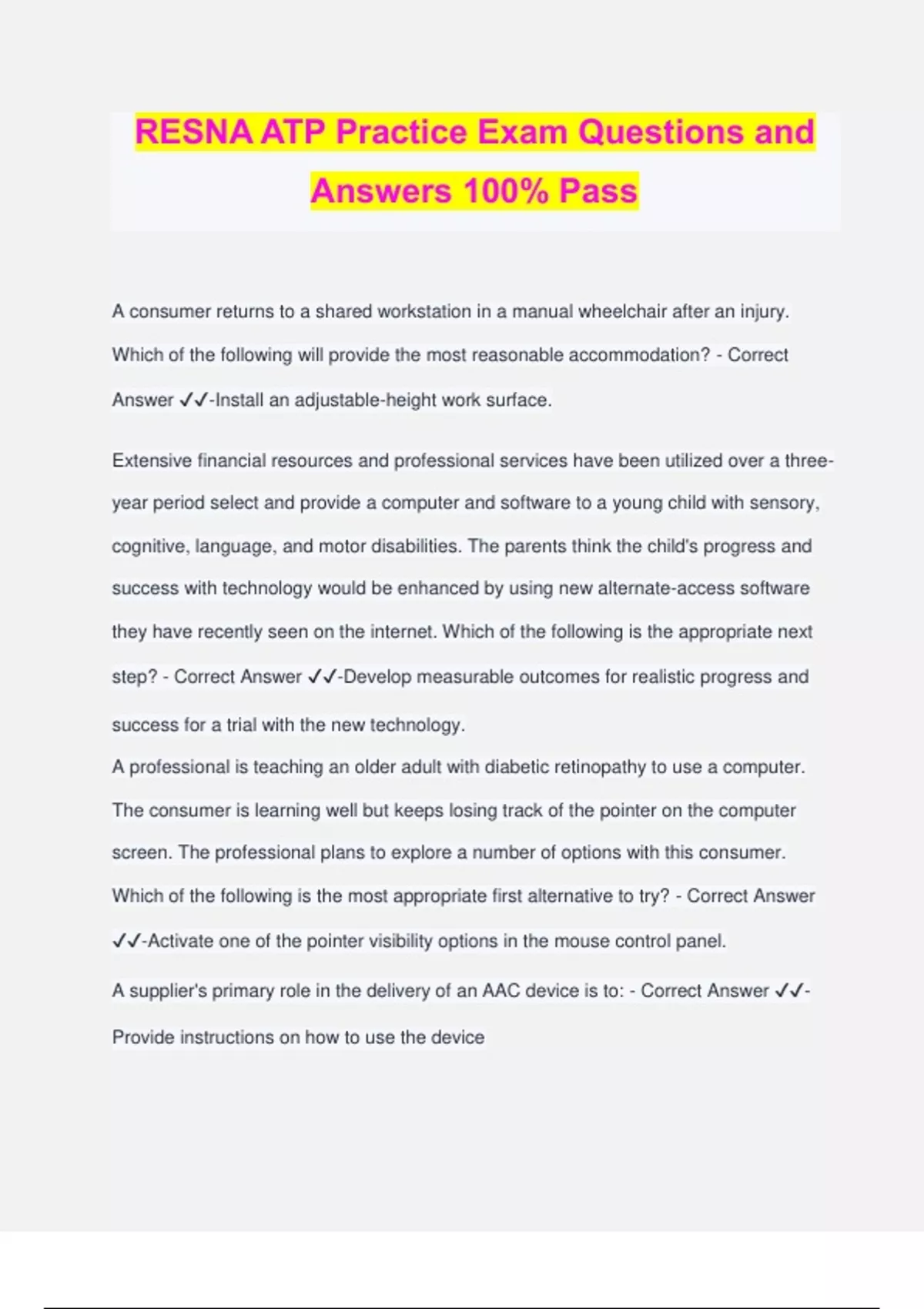 RESNA ATP Practice Exam Questions and Answers 100% Pass

A consumer returns to a shared workstation in a manual wheelchair after an injury. Which of the following will provide the most reasonable accommodation? - Correct Answer ✓✓-Install an adjustable-height work surface.

Extensive financial resources and professional services have been utilized over a three-year period select and provide a computer and software to a young child with sensory, cognitive, language, and motor disabilities. The parents think the child's progress and success with technology would be enhanced by using new alternate-access software they have recently seen on the internet. Which of the following is the appropriate next step? - Correct Answer ✓✓-Develop measurable outcomes for realistic progress and success for a trial with the new technology.

A professional is teaching an older adult with diabetic retinopathy to use a computer. The consumer is learning well but keeps losing track of the pointer on the computer screen. The professional plans to explore a number of options with this consumer. Which of the following is the most appropriate first alternative to try? - Correct Answer ✓✓-Activate one of the pointer visibility options in the mouse control panel.

A supplier's primary role in the delivery of an AAC device is to: - Correct Answer ✓✓-Provide instructions on how to use the device